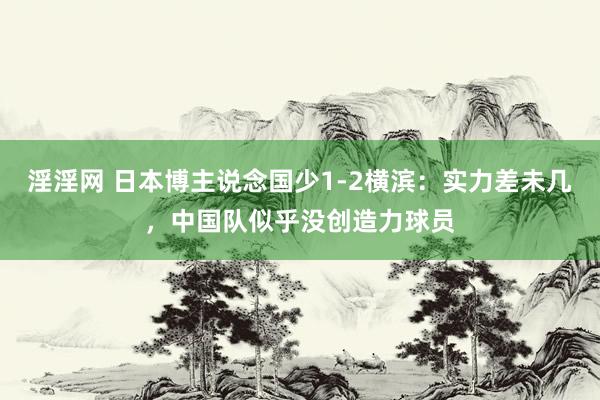 淫淫网 日本博主说念国少1-2横滨：实力差未几，中国队似乎没创造力球员